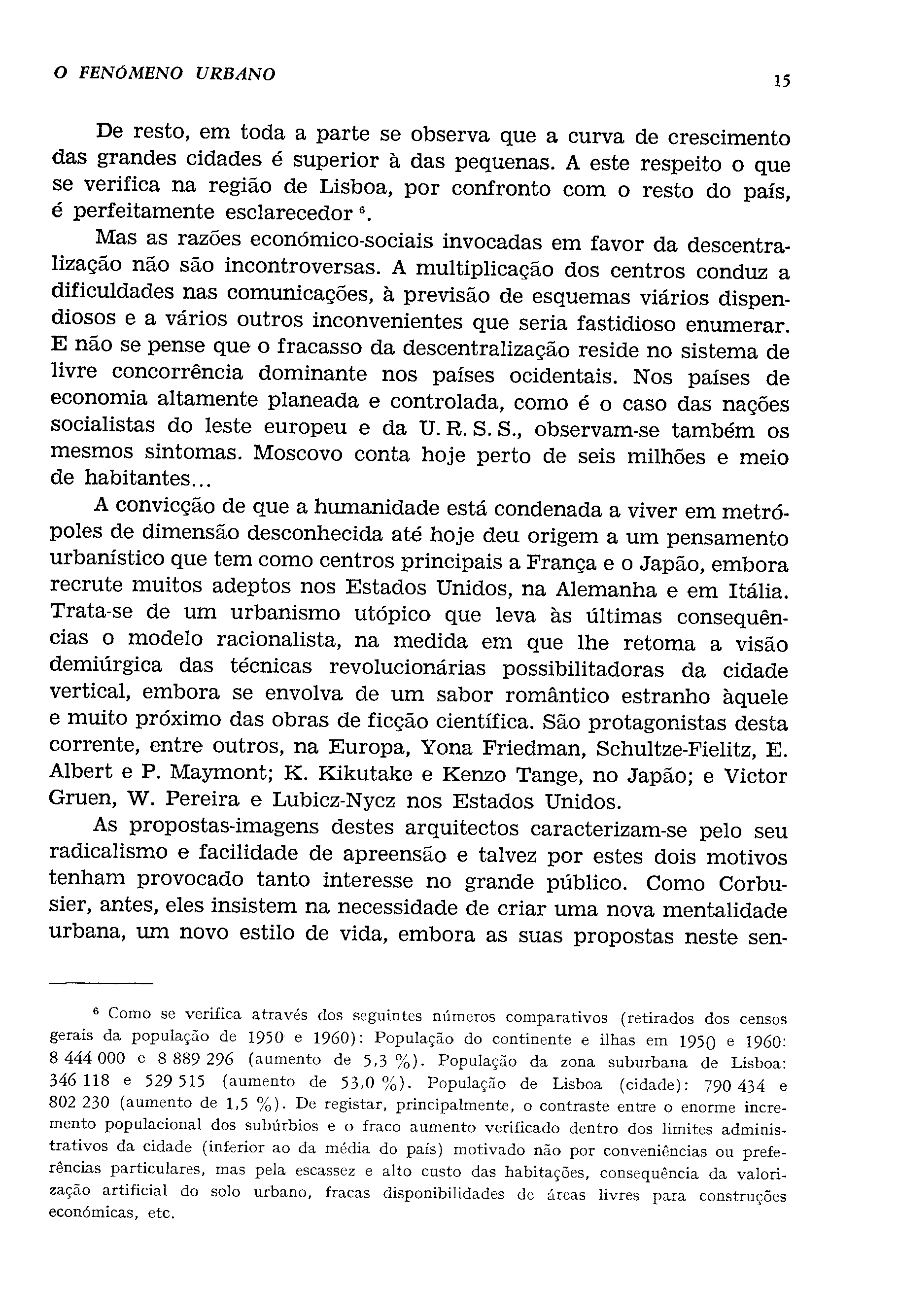 O FENÓMENO URBANO

15

De resto, em toda a parte se observa que a curva de crescimento das grandes cidades é superior à das pequenas. A este respeito o que se verifica na região de Lisboa, por confronto com o resto do país, é perfeitamente esclarecedor $^6$.

Mas as razões económico-sociais invocadas em favor da descentralização não são incontroversas. A multiplicação dos centros conduz a dificuldades nas comunicações, à previsão de esquemas viários dispendiosos e a vários outros inconvenientes que seria fastidioso enumerar. E não se pense que o fracasso da descentralização reside no sistema de livre concorrência dominante nos países ocidentais. Nos países de economia altamente planeada e controlada, como é o caso das nações socialistas do leste europeu e da U. R. S. S., observam-se também os mesmos sintomas. Moscovo conta hoje perto de seis milhões e meio de habitantes...

A convicção de que a humanidade está condenada a viver em metrópoles de dimensão desconhecida até hoje deu origem a um pensamento urbanístico que tem como centros principais a França e o Japão, embora recrute muitos adeptos nos Estados Unidos, na Alemanha e em Itália. Trata-se de um urbanismo utópico que leva às últimas consequências o modelo racionalista, na medida em que lhe retoma a visão demiúrgica das técnicas revolucionárias possibilitadoras da cidade vertical, embora se envolva de um sabor romântico estranho àquele e muito próximo das obras de ficção científica. São protagonistas desta corrente, entre outros, na Europa, Yona Friedman, Schultze-Fielitz, E. Albert e P. Maymont; K. Kikutake e Kenzo Tange, no Japão; e Victor Gruen, W. Pereira e Lubicz-Nycz nos Estados Unidos.

As propostas-imagens destes arquitectos caracterizam-se pelo seu radicalismo e facilidade de apreensão e talvez por estes dois motivos tenham provocado tanto interesse no grande público. Como Corbusier, antes, eles insistem na necessidade de criar uma nova mentalidade urbana, um novo estilo de vida, embora as suas propostas neste sen-

$^6$ Como se verifica através dos seguintes números comparativos (retirados dos censos gerais da população de 1950 e 1960): População do continente e ilhas em 1950 e 1960: 8 444 000 e 8 889 296 (aumento de 5,3 %). População da zona suburbana de Lisboa: 346 118 e 529 515 (aumento de 53,0 %). População de Lisboa (cidade): 790 434 e 802 230 (aumento de 1,5 %). De registar, principalmente, o contraste entre o enorme incremento populacional dos subúrbios e o fraco aumento verificado dentro dos limites administrativos da cidade (inferior ao da média do país) motivado não por conveniências ou preferências particulares, mas pela escassez e alto custo das habitações, consequência da valorização artificial do solo urbano, fracas disponibilidades de áreas livres para construções económicas, etc.